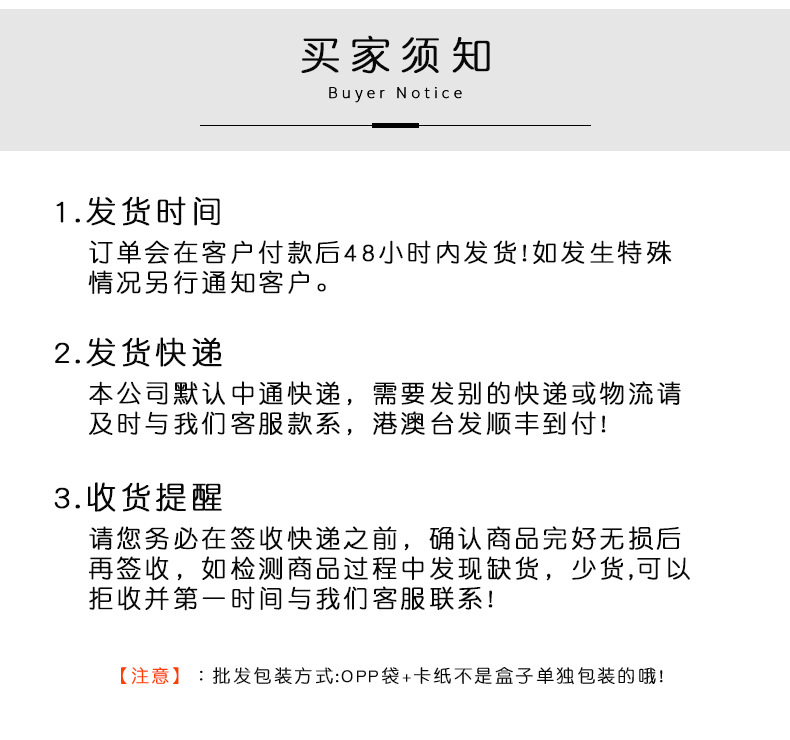 买家须知
Buyer Notice

1.发货时间
订单会在客户付款后48小时内发货!如发生特殊情况另行通知客户。

2.发货快递
本公司默认中通快递，需要发别的快递或物流请及时与我们客服款系，港澳台发顺丰到付!

3.收货提醒
请您务必在签收快递之前，确认商品完好无损后再签收，如检测商品过程中发现缺货，少货,可以拒收并第一时间与我们客服联系!

【注意】：批发包装方式:OPP袋+卡纸不是盒子单独包装的哦!